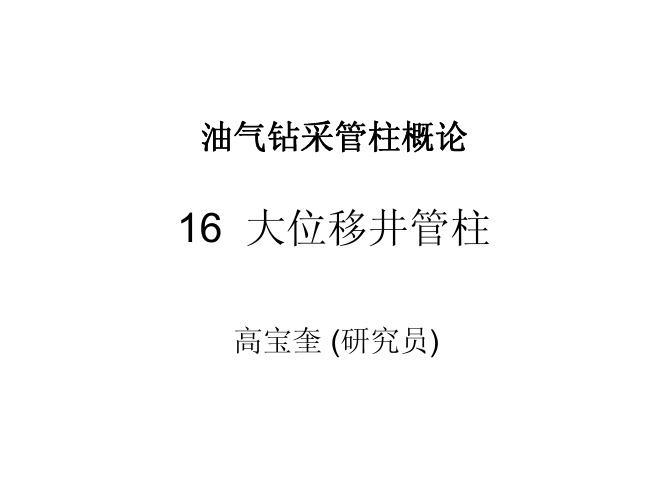 油气钻采管柱概论

16 大位移井管柱

高宝奎 (研究员)